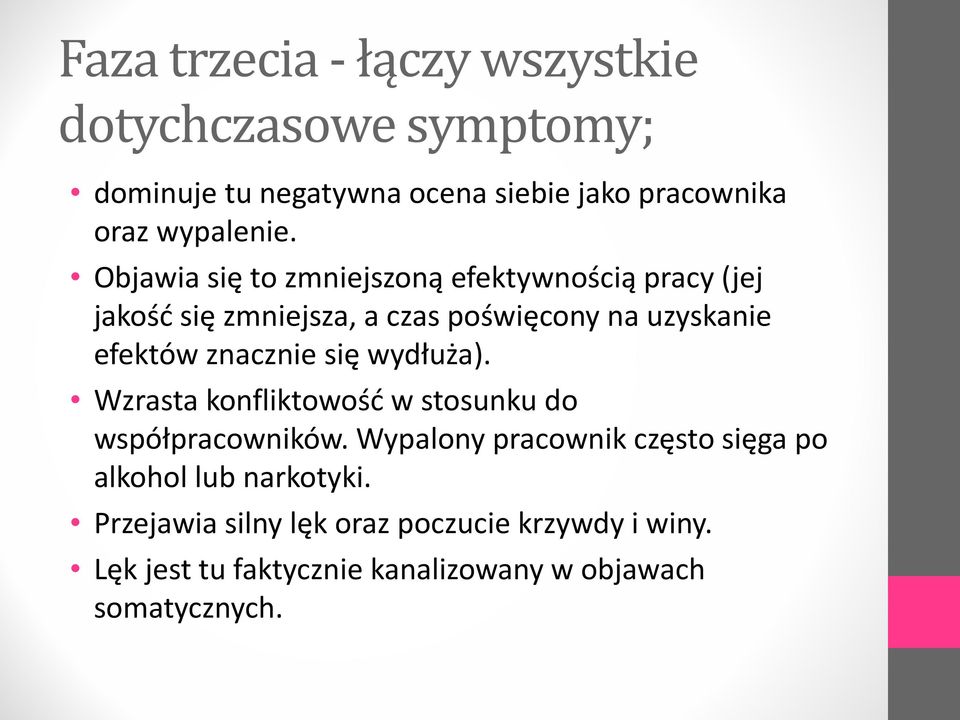 Faza trzecia - łączy wszystkie dotychczasowe symptomy;

• dominuje tu negatywna ocena siebie jako pracownika oraz wypalenie.
• Objawia się to zmniejszoną efektywnością pracy (jej jakość się zmniejsza, a czas poświęcony na uzyskanie efektów znacznie się wydłuża).
• Wzrasta konfliktowość w stosunku do współpracowników. Wypalony pracownik często sięga po alkohol lub narkotyki.
• Przejawia silny lęk oraz poczucie krzywdy i winy.
• Lęk jest tu faktycznie kanalizowany w objawach somatycznych.